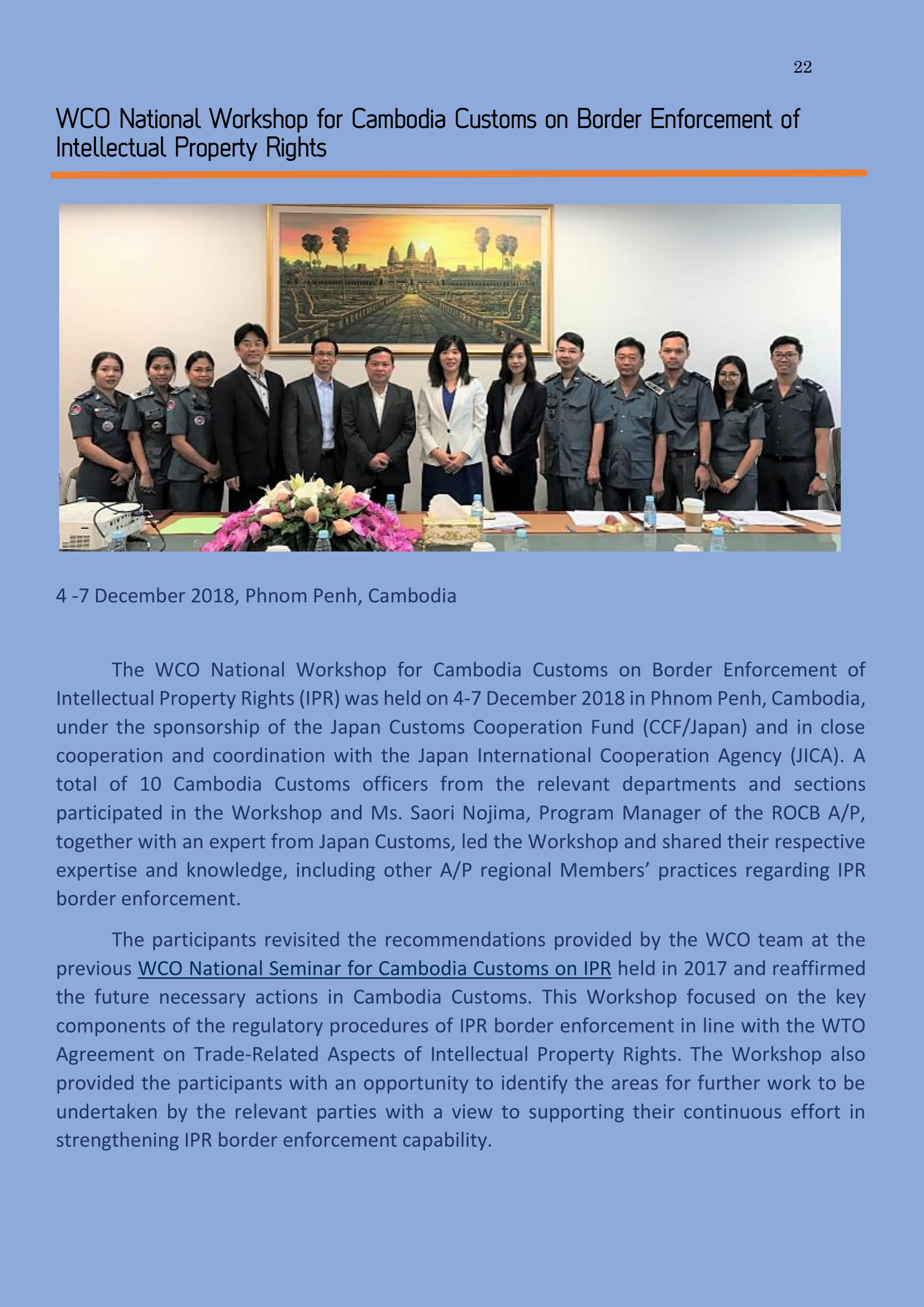 22

WCO National Workshop for Cambodia Customs on Border Enforcement of Intellectual Property Rights

4 -7 December 2018, Phnom Penh, Cambodia

The WCO National Workshop for Cambodia Customs on Border Enforcement of Intellectual Property Rights (IPR) was held on 4-7 December 2018 in Phnom Penh, Cambodia, under the sponsorship of the Japan Customs Cooperation Fund (CCF/Japan) and in close cooperation and coordination with the Japan International Cooperation Agency (JICA). A total of 10 Cambodia Customs officers from the relevant departments and sections participated in the Workshop and Ms. Saori Nojima, Program Manager of the ROCB A/P, together with an expert from Japan Customs, led the Workshop and shared their respective expertise and knowledge, including other A/P regional Members' practices regarding IPR border enforcement.

The participants revisited the recommendations provided by the WCO team at the previous WCO National Seminar for Cambodia Customs on IPR held in 2017 and reaffirmed the future necessary actions in Cambodia Customs. This Workshop focused on the key components of the regulatory procedures of IPR border enforcement in line with the WTO Agreement on Trade-Related Aspects of Intellectual Property Rights. The Workshop also provided the participants with an opportunity to identify the areas for further work to be undertaken by the relevant parties with a view to supporting their continuous effort in strengthening IPR border enforcement capability.